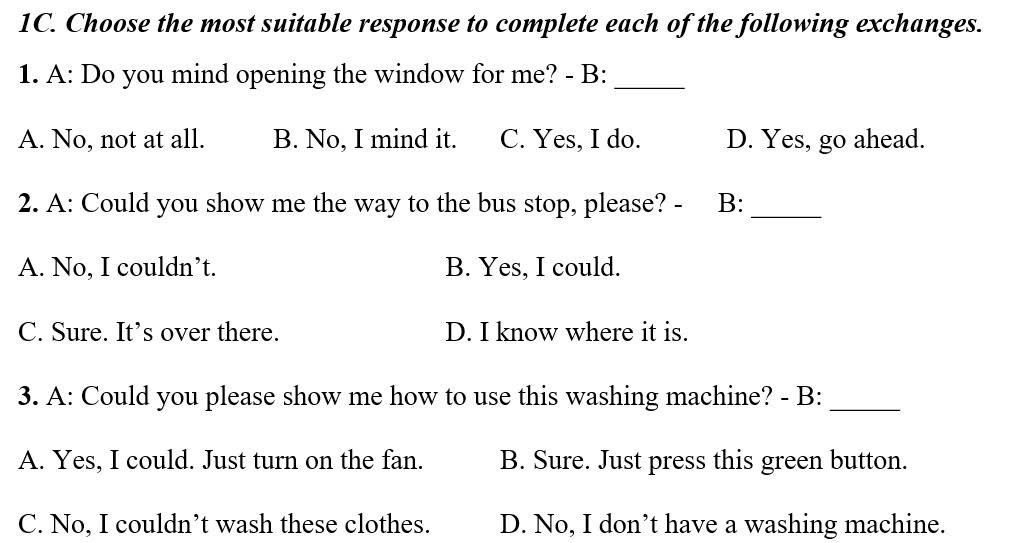 1C. Choose the most suitable response to complete each of the following exchanges.

1. A: Do you mind opening the window for me? - B: _____

A. No, not at all. B. No, I mind it. C. Yes, I do. D. Yes, go ahead.

2. A: Could you show me the way to the bus stop, please? - B: _____

A. No, I couldn't. B. Yes, I could.

C. Sure. It's over there. D. I know where it is.

3. A: Could you please show me how to use this washing machine? - B: _____

A. Yes, I could. Just turn on the fan. B. Sure. Just press this green button.

C. No, I couldn't wash these clothes. D. No, I don't have a washing machine.